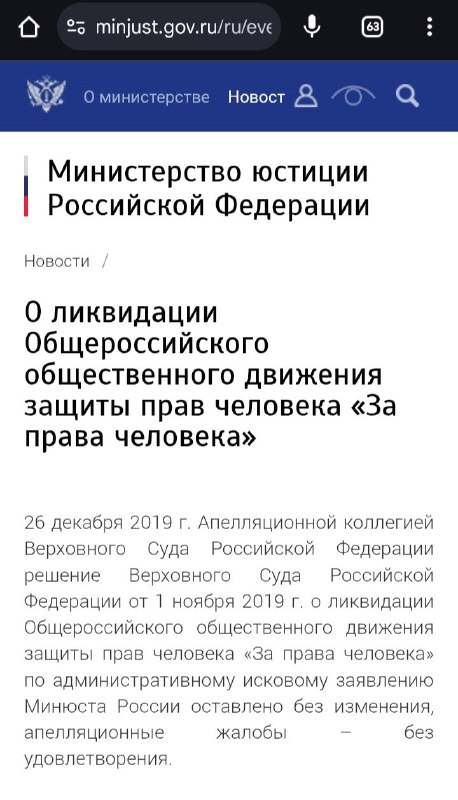 minjust.gov.ru/ru/eve

63

О министерстве Новост

Министерство юстиции Российской Федерации

Новости /

О ликвидации Общероссийского общественного движения защиты прав человека «За права человека»

26 декабря 2019 г. Апелляционной коллегией Верховного Суда Российской Федерации решение Верховного Суда Российской Федерации от 1 ноября 2019 г. о ликвидации Общероссийского общественного движения защиты прав человека «За права человека» по административному исковому заявлению Минюста России оставлено без изменения, апелляционные жалобы – без удовлетворения.